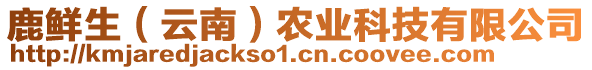 鹿鲜生（云南）农业科技有限公司
http://kmjaredjackso1.cn.coovee.com